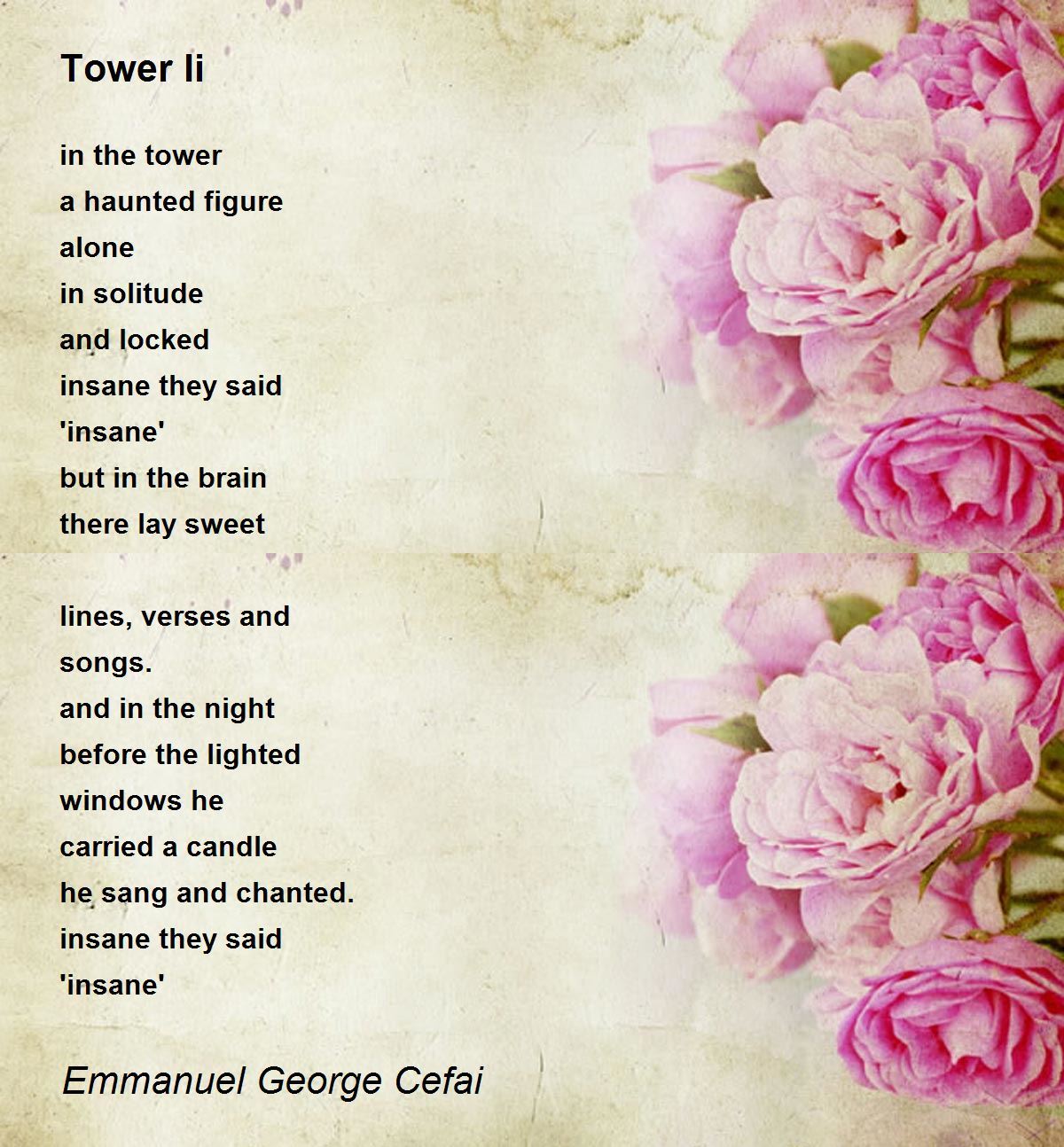 Tower Ii

in the tower
a haunted figure
alone
in solitude
and locked
insane they said
'insane'
but in the brain
there lay sweet

lines, verses and
songs.
and in the night
before the lighted
windows he
carried a candle
he sang and chanted.
insane they said
'insane'

Emmanuel George Cefai